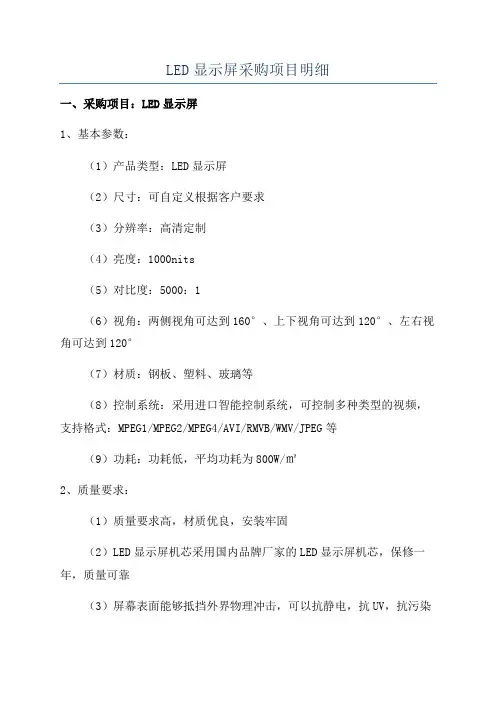 LED 显示屏采购项目明细

一、采购项目：LED 显示屏

1、基本参数：

（1）产品类型：LED 显示屏

（2）尺寸：可自定义根据客户要求

（3）分辨率：高清定制

（4）亮度：1000nits

（5）对比度：5000：1

（6）视角：两侧视角可达到 160°、上下视角可达到 120°、左右视角可达到 120°

（7）材质：钢板、塑料、玻璃等

（8）控制系统：采用进口智能控制系统，可控制多种类型的视频，支持格式：MPEG1/MPEG2/MPEG4/AVI/RMVB/WMV/JPEG 等

（9）功耗：功耗低，平均功耗为 800W/㎡

2、质量要求：

（1）质量要求高，材质优良，安装牢固

（2）LED 显示屏机芯采用国内品牌厂家的 LED 显示屏机芯，保修一年，质量可靠

（3）屏幕表面能够抵挡外界物理冲击，可以抗静电，抗 UV，抗污染